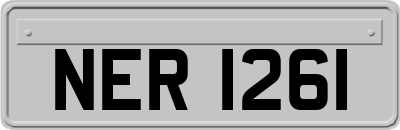 NER 1261